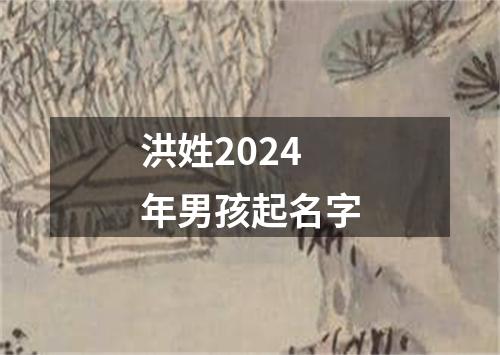 洪姓2024年男孩起名字